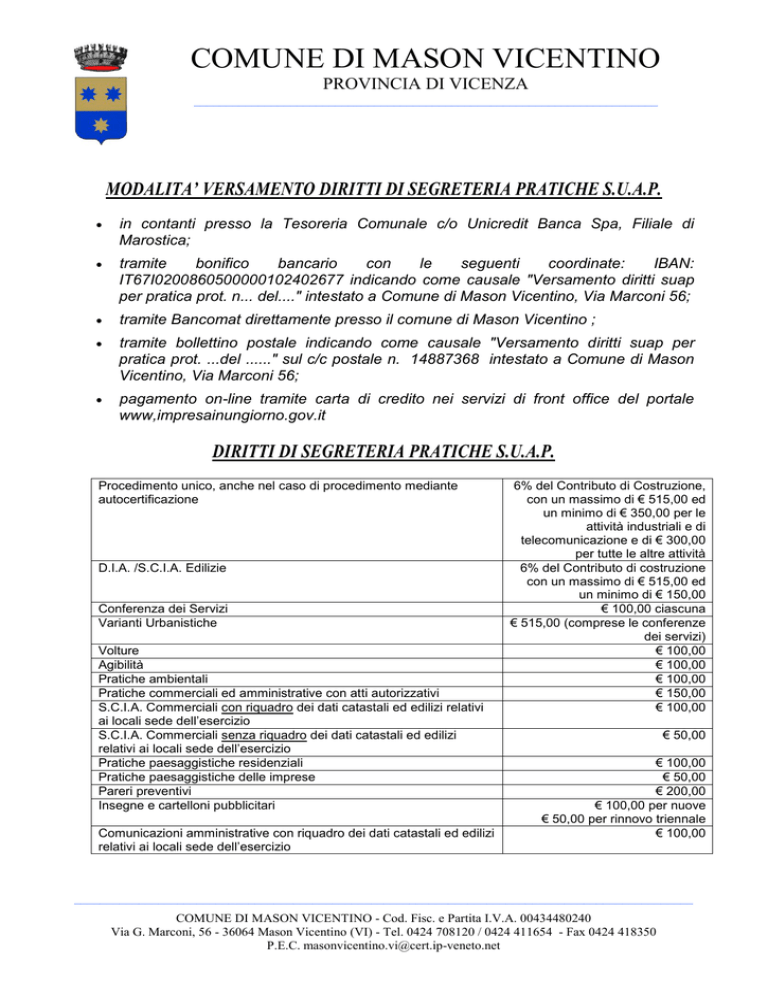 COMUNE DI MASON VICENTINO
PROVINCIA DI VICENZA

MODALITA' VERSAMENTO DIRITTI DI SEGRETERIA PRATICHE S.U.A.P.

- in contanti presso la Tesoreria Comunale c/o Unicredit Banca Spa, Filiale di Marostica;
- tramite bonifico bancario con le seguenti coordinate: IBAN: IT67I0200860500000102402677 indicando come causale "Versamento diritti suap per pratica prot. n... del...." intestato a Comune di Mason Vicentino, Via Marconi 56;
- tramite Bancomat direttamente presso il comune di Mason Vicentino ;
- tramite bollettino postale indicando come causale "Versamento diritti suap per pratica prot. ...del ......" sul c/c postale n. 14887368 intestato a Comune di Mason Vicentino, Via Marconi 56;
- pagamento on-line tramite carta di credito nei servizi di front office del portale www,impresainungiorno.gov.it

DIRITTI DI SEGRETERIA PRATICHE S.U.A.P.

| | |
|---|---|
| Procedimento unico, anche nel caso di procedimento mediante autocertificazione | 6% del Contributo di Costruzione, con un massimo di € 515,00 ed un minimo di € 350,00 per le attività industriali e di telecomunicazione e di € 300,00 per tutte le altre attività |
| D.I.A. /S.C.I.A. Edilizie | 6% del Contributo di costruzione con un massimo di € 515,00 ed un minimo di € 150,00 |
| Conferenza dei Servizi | € 100,00 ciascuna |
| Varianti Urbanistiche | € 515,00 (comprese le conferenze dei servizi) |
| Volture | € 100,00 |
| Agibilità | € 100,00 |
| Pratiche ambientali | € 100,00 |
| Pratiche commerciali ed amministrative con atti autorizzativi | € 150,00 |
| S.C.I.A. Commerciali con riquadro dei dati catastali ed edilizi relativi ai locali sede dell'esercizio | € 100,00 |
| S.C.I.A. Commerciali senza riquadro dei dati catastali ed edilizi relativi ai locali sede dell'esercizio | € 50,00 |
| Pratiche paesaggistiche residenziali | € 100,00 |
| Pratiche paesaggistiche delle imprese | € 50,00 |
| Pareri preventivi | € 200,00 |
| Insegne e cartelloni pubblicitari | € 100,00 per nuove € 50,00 per rinnovo triennale |
| Comunicazioni amministrative con riquadro dei dati catastali ed edilizi relativi ai locali sede dell'esercizio | € 100,00 |

COMUNE DI MASON VICENTINO - Cod. Fisc. e Partita I.V.A. 00434480240
Via G. Marconi, 56 - 36064 Mason Vicentino (VI) - Tel. 0424 708120 / 0424 411654 - Fax 0424 418350
P.E.C. masonvicentino.vi@cert.ip-veneto.net